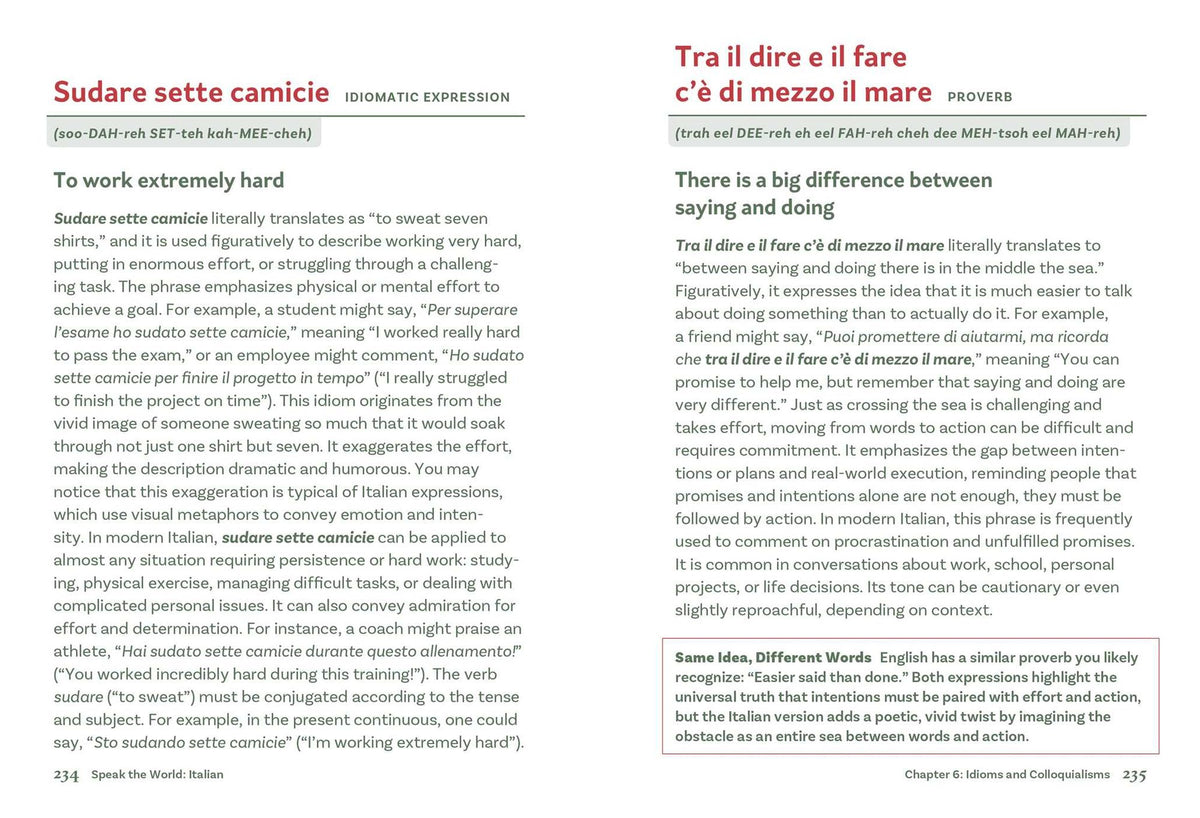 Sudare sette camicie IDIOMATIC EXPRESSION

(soo-DAH-reh SET-teh kah-MEE-cheh)

To work extremely hard

Sudare sette camicie literally translates as "to sweat seven shirts," and it is used figuratively to describe working very hard, putting in enormous effort, or struggling through a challenging task. The phrase emphasizes physical or mental effort to achieve a goal. For example, a student might say, "Per superare l'esame ho sudato sette camicie," meaning "I worked really hard to pass the exam," or an employee might comment, "Ho sudato sette camicie per finire il progetto in tempo" ("I really struggled to finish the project on time"). This idiom originates from the vivid image of someone sweating so much that it would soak through not just one shirt but seven. It exaggerates the effort, making the description dramatic and humorous. You may notice that this exaggeration is typical of Italian expressions, which use visual metaphors to convey emotion and intensity. In modern Italian, sudare sette camicie can be applied to almost any situation requiring persistence or hard work: studying, physical exercise, managing difficult tasks, or dealing with complicated personal issues. It can also convey admiration for effort and determination. For instance, a coach might praise an athlete, "Hai sudato sette camicie durante questo allenamento!" ("You worked incredibly hard during this training!"). The verb sudare ("to sweat") must be conjugated according to the tense and subject. For example, in the present continuous, one could say, "Sto sudando sette camicie" ("I'm working extremely hard").

234 Speak the World: Italian

Tra il dire e il fare c'è di mezzo il mare PROVERB

(trah eel DEE-reh eh eel FAH-reh cheh dee MEH-tsoh eel MAH-reh)

There is a big difference between saying and doing

Tra il dire e il fare c'è di mezzo il mare literally translates to "between saying and doing there is in the middle the sea." Figuratively, it expresses the idea that it is much easier to talk about doing something than to actually do it. For example, a friend might say, "Puoi promettere di aiutarmi, ma ricorda che tra il dire e il fare c'è di mezzo il mare," meaning "You can promise to help me, but remember that saying and doing are very different." Just as crossing the sea is challenging and takes effort, moving from words to action can be difficult and requires commitment. It emphasizes the gap between intentions or plans and real-world execution, reminding people that promises and intentions alone are not enough, they must be followed by action. In modern Italian, this phrase is frequently used to comment on procrastination and unfulfilled promises. It is common in conversations about work, school, personal projects, or life decisions. Its tone can be cautionary or even slightly reproachful, depending on context.

Same Idea, Different Words English has a similar proverb you likely recognize: "Easier said than done." Both expressions highlight the universal truth that intentions must be paired with effort and action, but the Italian version adds a poetic, vivid twist by imagining the obstacle as an entire sea between words and action.

Chapter 6: Idioms and Colloquialisms 235